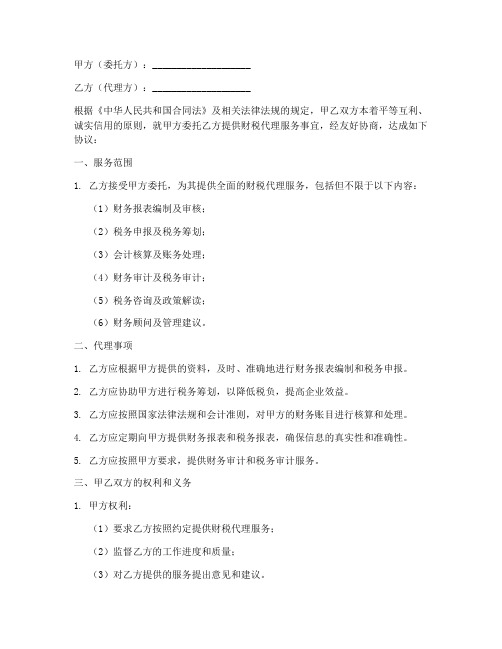 甲方（委托方）：____________________

乙方（代理方）：____________________

根据《中华人民共和国合同法》及相关法律法规的规定，甲乙双方本着平等互利、诚实信用的原则，就甲方委托乙方提供财税代理服务事宜，经友好协商，达成如下协议：

一、服务范围

1. 乙方接受甲方委托，为其提供全面的财税代理服务，包括但不限于以下内容：

（1）财务报表编制及审核；

（2）税务申报及税务筹划；

（3）会计核算及账务处理；

（4）财务审计及税务审计；

（5）税务咨询及政策解读；

（6）财务顾问及管理建议。

二、代理事项

1. 乙方应根据甲方提供的资料，及时、准确地进行财务报表编制和税务申报。

2. 乙方应协助甲方进行税务筹划，以降低税负，提高企业效益。

3. 乙方应按照国家法律法规和会计准则，对甲方的财务账目进行核算和处理。

4. 乙方应定期向甲方提供财务报表和税务报表，确保信息的真实性和准确性。

5. 乙方应按照甲方要求，提供财务审计和税务审计服务。

三、甲乙双方的权利和义务

1. 甲方权利：

（1）要求乙方按照约定提供财税代理服务；

（2）监督乙方的工作进度和质量；

（3）对乙方提供的服务提出意见和建议。